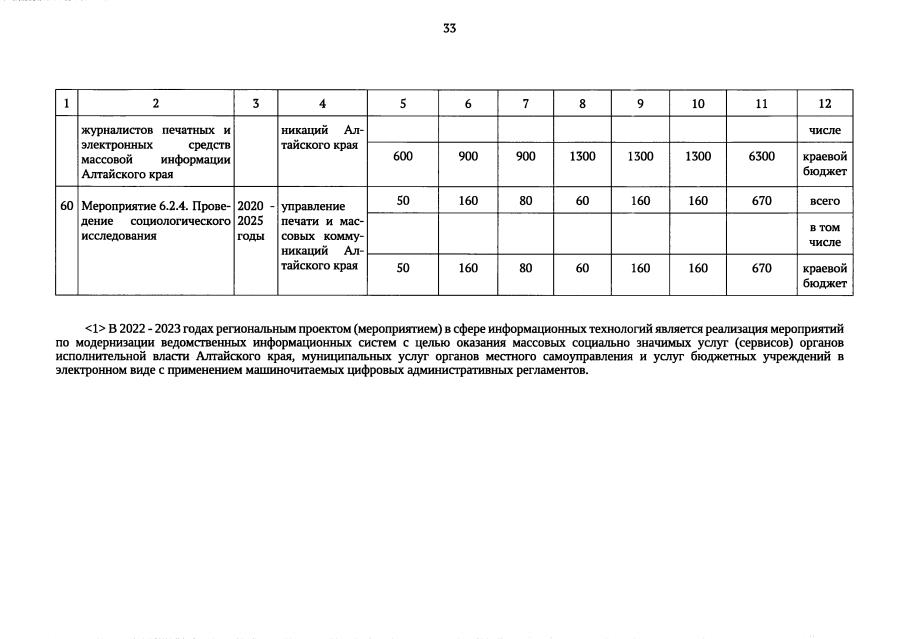 33

| 1 | 2 | 3 | 4 | 5 | 6 | 7 | 8 | 9 | 10 | 11 | 12 |
|---|---|---|---|---|---|---|---|---|---|---|---|
| | журналистов печатных и электронных средств массовой информации Алтайского края | | никаций Алтайского края | | | | | | | | числе |
| | | | | 600 | 900 | 900 | 1300 | 1300 | 1300 | 6300 | краевой бюджет |
| 60 | Мероприятие 6.2.4. Проведение социологического исследования | 2020 - 2025 годы | управление печати и массовых коммуникаций Алтайского края | 50 | 160 | 80 | 60 | 160 | 160 | 670 | всего |
| | | | | | | | | | | | в том числе |
| | | | | 50 | 160 | 80 | 60 | 160 | 160 | 670 | краевой бюджет |

<1> В 2022 - 2023 годах региональным проектом (мероприятием) в сфере информационных технологий является реализация мероприятий по модернизации ведомственных информационных систем с целью оказания массовых социально значимых услуг (сервисов) органов исполнительной власти Алтайского края, муниципальных услуг органов местного самоуправления и услуг бюджетных учреждений в электронном виде с применением машиночитаемых цифровых административных регламентов.